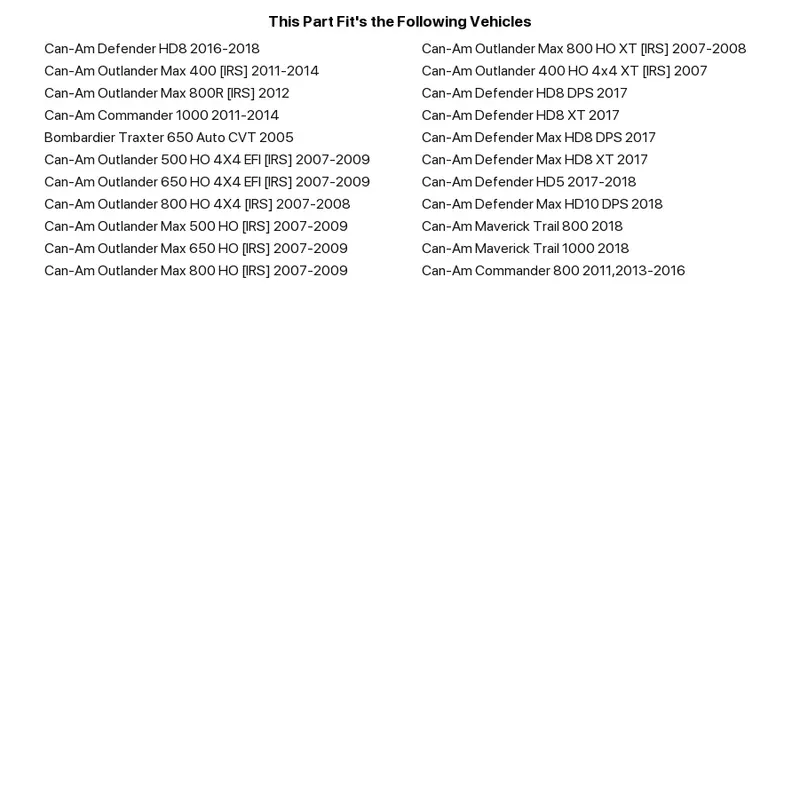 This Part Fit's the Following Vehicles

Can-Am Defender HD8 2016-2018
Can-Am Outlander Max 400 [IRS] 2011-2014
Can-Am Outlander Max 800R [IRS] 2012
Can-Am Commander 1000 2011-2014
Bombardier Traxter 650 Auto CVT 2005
Can-Am Outlander 500 HO 4X4 EFI [IRS] 2007-2009
Can-Am Outlander 650 HO 4X4 EFI [IRS] 2007-2009
Can-Am Outlander 800 HO 4X4 [IRS] 2007-2008
Can-Am Outlander Max 500 HO [IRS] 2007-2009
Can-Am Outlander Max 650 HO [IRS] 2007-2009
Can-Am Outlander Max 800 HO [IRS] 2007-2009

Can-Am Outlander Max 800 HO XT [IRS] 2007-2008
Can-Am Outlander 400 HO 4x4 XT [IRS] 2007
Can-Am Defender HD8 DPS 2017
Can-Am Defender HD8 XT 2017
Can-Am Defender Max HD8 DPS 2017
Can-Am Defender Max HD8 XT 2017
Can-Am Defender HD5 2017-2018
Can-Am Defender Max HD10 DPS 2018
Can-Am Maverick Trail 800 2018
Can-Am Maverick Trail 1000 2018
Can-Am Commander 800 2011,2013-2016